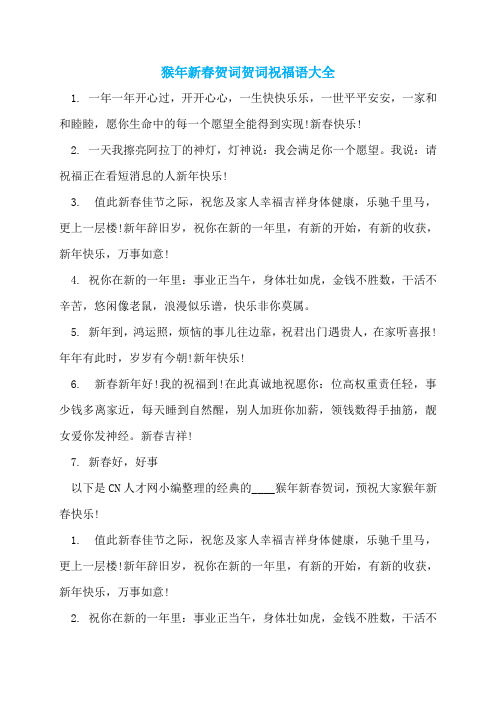 猴年新春贺词贺词祝福语大全

1. 一年一年开心过，开开心心，一生快快乐乐，一世平平安安，一家和和睦睦，愿你生命中的每一个愿望全能得到实现!新春快乐!

2. 一天我擦亮阿拉丁的神灯，灯神说：我会满足你一个愿望。我说：请祝福正在看短消息的人新年快乐!

3. 值此新春佳节之际，祝您及家人幸福吉祥身体健康，乐驰千里马，更上一层楼!新年辞旧岁，祝你在新的一年里，有新的开始，有新的收获，新年快乐，万事如意!

4. 祝你在新的一年里：事业正当午，身体壮如虎，金钱不胜数，干活不辛苦，悠闲像老鼠，浪漫似乐谱，快乐非你莫属。

5. 新年到，鸿运照，烦恼的事儿往边靠，祝君出门遇贵人，在家听喜报!年年有此时，岁岁有今朝!新年快乐!

6. 新春新年好!我的祝福到!在此真诚地祝愿你：位高权重责任轻，事少钱多离家近，每天睡到自然醒，别人加班你加薪，领钱数得手抽筋，靓女爱你发神经。新春吉祥!

7. 新春好，好事

以下是CN人才网小编整理的经典的____猴年新春贺词，预祝大家猴年新春快乐!

1. 值此新春佳节之际，祝您及家人幸福吉祥身体健康，乐驰千里马，更上一层楼!新年辞旧岁，祝你在新的一年里，有新的开始，有新的收获，新年快乐，万事如意!

2. 祝你在新的一年里：事业正当午，身体壮如虎，金钱不胜数，干活不